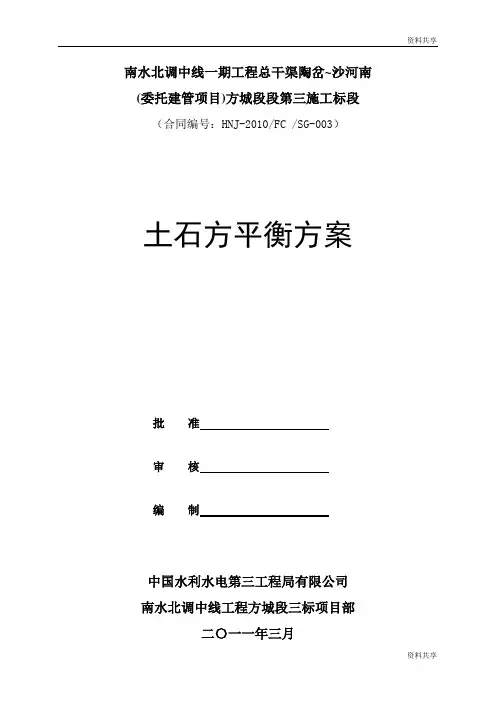 资料共享

南水北调中线一期工程总干渠陶岔~沙河南

(委托建管项目)方城段段第三施工标段

（合同编号：HNJ-2010/FC /SG-003）

土石方平衡方案

批　准

审　核

编　制

中国水利水电第三工程局有限公司

南水北调中线工程方城段三标项目部

二〇一一年三月

资料共享